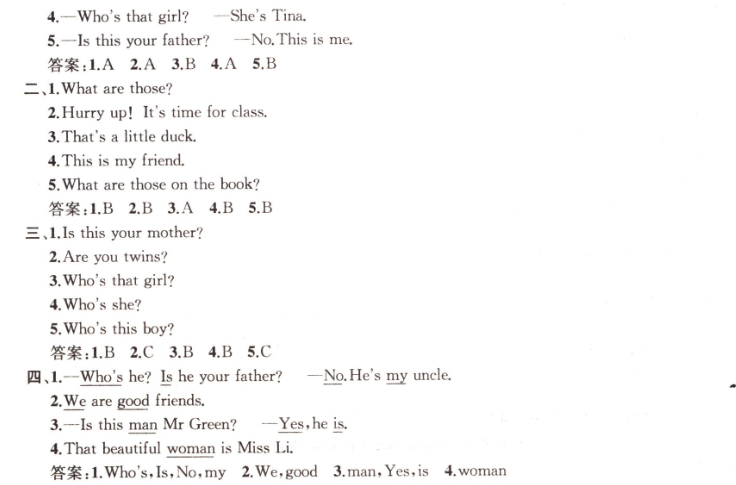 4.—Who's that girl?   —She's Tina.

5.—Is this your father?   —No.This is me.

答案:1.A 2.A 3.B 4.A 5.B

二、1.What are those?

2.Hurry up! It's time for class.

3.That's a little duck.

4.This is my friend.

5.What are those on the book?

答案:1.B 2.B 3.A 4.B 5.B

三、1.Is this your mother?

2.Are you twins?

3.Who's that girl?

4.Who's she?

5.Who's this boy?

答案:1.B 2.C 3.B 4.B 5.C

四、1.—Who's he? Is he your father?   —No.He's my uncle.

2.We are good friends.

3.—Is this man Mr Green?   —Yes,he is.

4.That beautiful woman is Miss Li.

答案:1.Who's,Is,No,my 2.We,good 3.man,Yes,is 4.woman